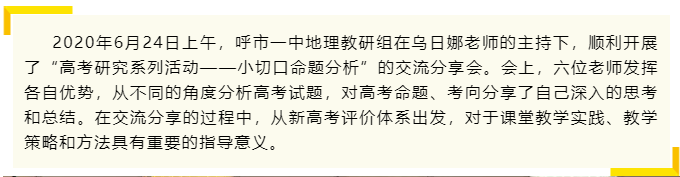 2020年6月24日上午，呼市一中地理教研组在乌日娜老师的主持下，顺利开展了“高考研究系列活动——小切口命题分析”的交流分享会。会上，六位老师发挥各自优势，从不同的角度分析高考试题，对高考命题、考向分享了自己深入的思考和总结。在交流分享的过程中，从新高考评价体系出发，对于课堂教学实践、教学策略和方法具有重要的指导意义。